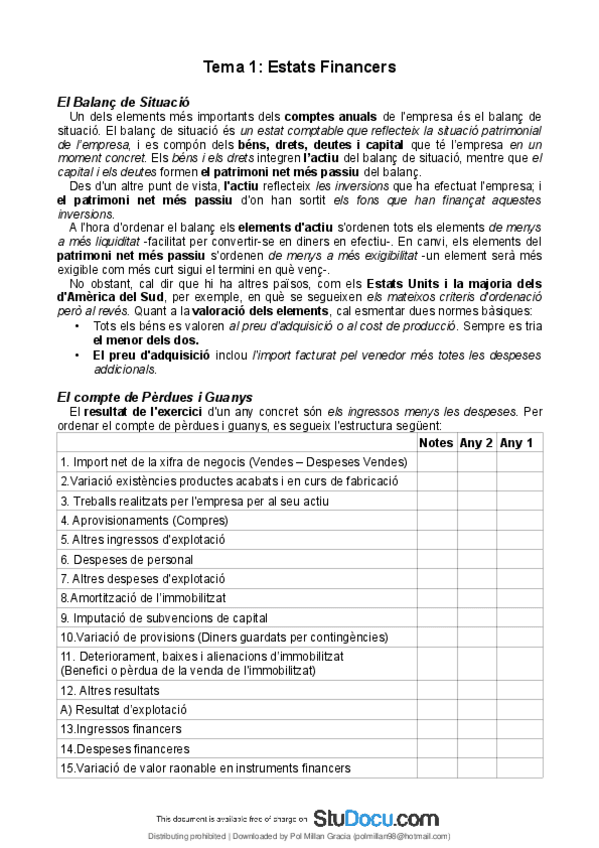 Tema 1: Estats Financers

El Balanç de Situació

Un dels elements més importants dels comptes anuals de l'empresa és el balanç de situació. El balanç de situació és un estat comptable que reflecteix la situació patrimonial de l'empresa, i es compón dels béns, drets, deutes i capital que té l'empresa en un moment concret. Els béns i els drets integren l'actiu del balanç de situació, mentre que el capital i els deutes formen el patrimoni net més passiu del balanç.

Des d'un altre punt de vista, l'actiu reflecteix les inversions que ha efectuat l'empresa; i el patrimoni net més passiu d'on han sortit els fons que han finançat aquestes inversions.

A l'hora d'ordenar el balanç els elements d'actiu s'ordenen tots els elements de menys a més liquiditat -facilitat per convertir-se en diners en efectiu-. En canvi, els elements del patrimoni net més passiu s'ordenen de menys a més exigibilitat -un element serà més exigible com més curt sigui el termini en què venç-.

No obstant, cal dir que hi ha altres països, com els Estats Units i la majoria dels d'Amèrica del Sud, per exemple, en què se segueixen els mateixos criteris d'ordenació però al revés. Quant a la valoració dels elements, cal esmentar dues normes bàsiques:

• Tots els béns es valoren al preu d'adquisició o al cost de producció. Sempre es tria el menor dels dos.
• El preu d'adquisició inclou l'import facturat pel venedor més totes les despeses addicionals.

El compte de Pèrdues i Guanys

El resultat de l'exercici d'un any concret són els ingressos menys les despeses. Per ordenar el compte de pèrdues i guanys, es segueix l'estructura següent:

| | Notes | Any 2 | Any 1 |
|---|---|---|---|
| 1. Import net de la xifra de negocis (Vendes – Despeses Vendes) | | | |
| 2.Variació existències productes acabats i en curs de fabricació | | | |
| 3. Treballs realitzats per l'empresa per al seu actiu | | | |
| 4. Aprovisionaments (Compres) | | | |
| 5. Altres ingressos d'explotació | | | |
| 6. Despeses de personal | | | |
| 7. Altres despeses d'explotació | | | |
| 8.Amortització de l'immobilitzat | | | |
| 9. Imputació de subvencions de capital | | | |
| 10.Variació de provisions (Diners guardats per contingències) | | | |
| 11. Deteriorament, baixes i alienacions d'immobilitzat (Benefici o pèrdua de la venda de l'immobilitzat) | | | |
| 12. Altres resultats | | | |
| A) Resultat d'explotació | | | |
| 13.Ingressos financers | | | |
| 14.Despeses financeres | | | |
| 15.Variació de valor raonable en instruments financers | | | |

This document is available free of charge on StuDocu.com

Distributing prohibited | Downloaded by Pol Millan Gracia (polmillan98@hotmail.com)